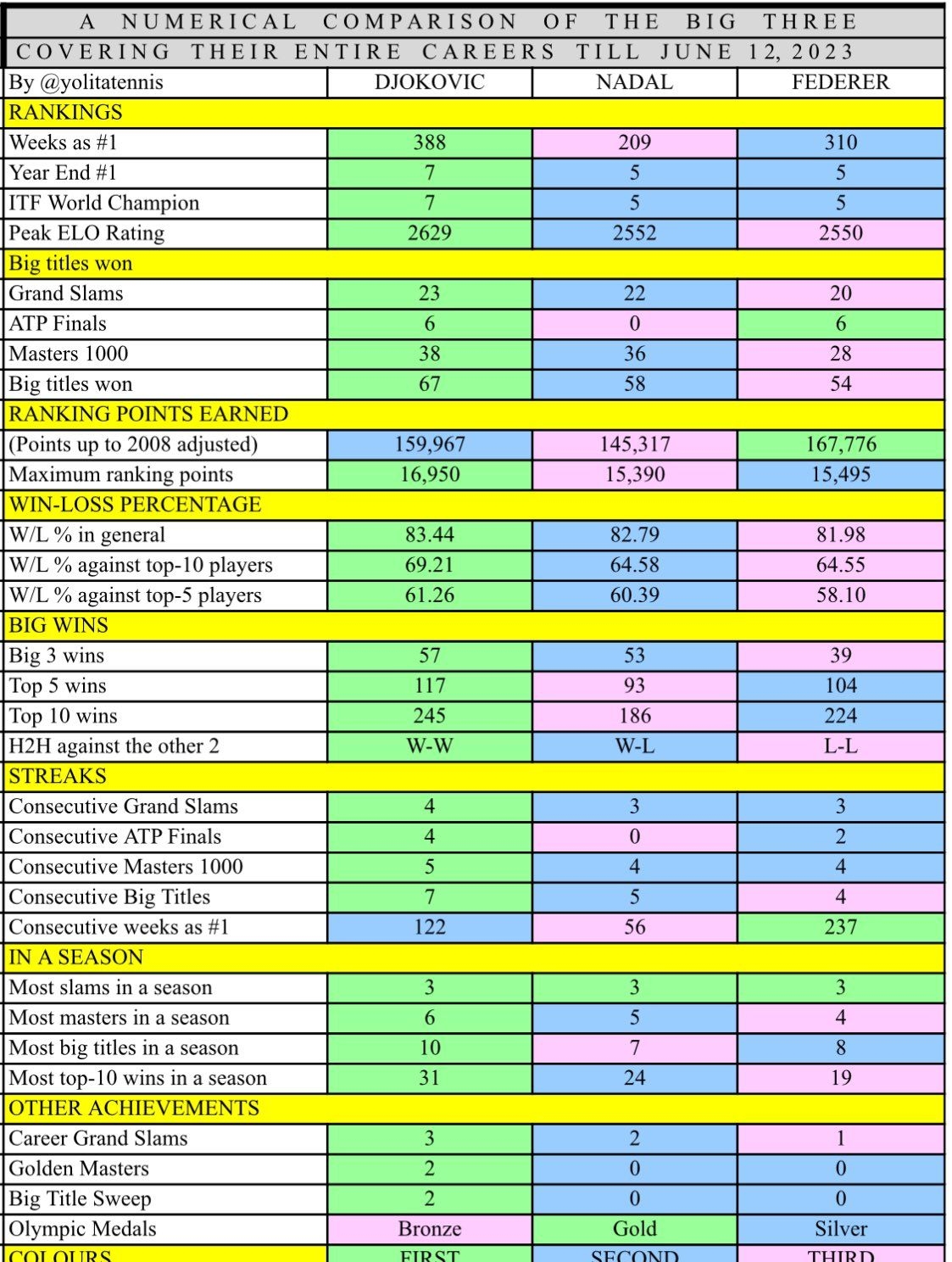 A NUMERICAL COMPARISON OF THE BIG THREE
COVERING THEIR ENTIRE CAREERS TILL JUNE 12, 2023

| By @yolitatennis | DJOKOVIC | NADAL | FEDERER |
|---|---|---|---|
| RANKINGS | | | |
| Weeks as #1 | 388 | 209 | 310 |
| Year End #1 | 7 | 5 | 5 |
| ITF World Champion | 7 | 5 | 5 |
| Peak ELO Rating | 2629 | 2552 | 2550 |
| Big titles won | | | |
| Grand Slams | 23 | 22 | 20 |
| ATP Finals | 6 | 0 | 6 |
| Masters 1000 | 38 | 36 | 28 |
| Big titles won | 67 | 58 | 54 |
| RANKING POINTS EARNED | | | |
| (Points up to 2008 adjusted) | 159,967 | 145,317 | 167,776 |
| Maximum ranking points | 16,950 | 15,390 | 15,495 |
| WIN-LOSS PERCENTAGE | | | |
| W/L % in general | 83.44 | 82.79 | 81.98 |
| W/L % against top-10 players | 69.21 | 64.58 | 64.55 |
| W/L % against top-5 players | 61.26 | 60.39 | 58.10 |
| BIG WINS | | | |
| Big 3 wins | 57 | 53 | 39 |
| Top 5 wins | 117 | 93 | 104 |
| Top 10 wins | 245 | 186 | 224 |
| H2H against the other 2 | W-W | W-L | L-L |
| STREAKS | | | |
| Consecutive Grand Slams | 4 | 3 | 3 |
| Consecutive ATP Finals | 4 | 0 | 2 |
| Consecutive Masters 1000 | 5 | 4 | 4 |
| Consecutive Big Titles | 7 | 5 | 4 |
| Consecutive weeks as #1 | 122 | 56 | 237 |
| IN A SEASON | | | |
| Most slams in a season | 3 | 3 | 3 |
| Most masters in a season | 6 | 5 | 4 |
| Most big titles in a season | 10 | 7 | 8 |
| Most top-10 wins in a season | 31 | 24 | 19 |
| OTHER ACHIEVEMENTS | | | |
| Career Grand Slams | 3 | 2 | 1 |
| Golden Masters | 2 | 0 | 0 |
| Big Title Sweep | 2 | 0 | 0 |
| Olympic Medals | Bronze | Gold | Silver |
| COLOURS | FIRST | SECOND | THIRD |